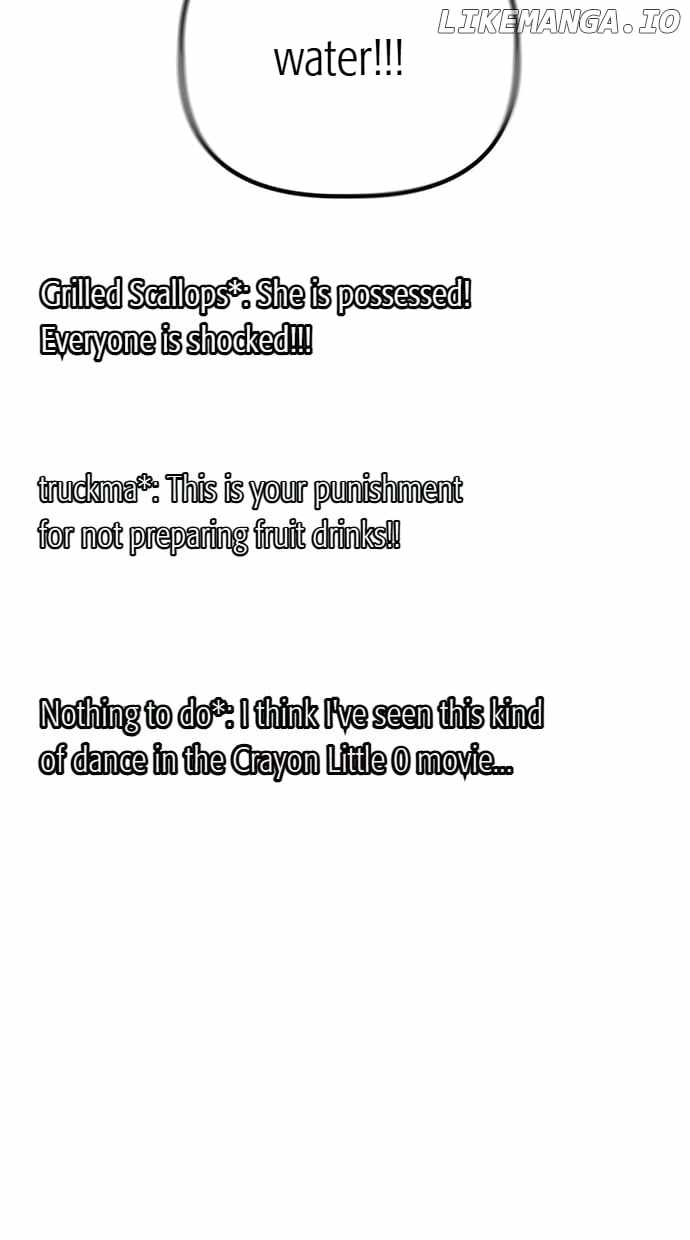 LIKEMANGA.IO

water!!!

Grilled Scallops*: She is possessed! Everyone is shocked!!!

truckma*: This is your punishment for not preparing fruit drinks!!

Nothing to do*: I think I've seen this kind of dance in the Crayon Little 0 movie...